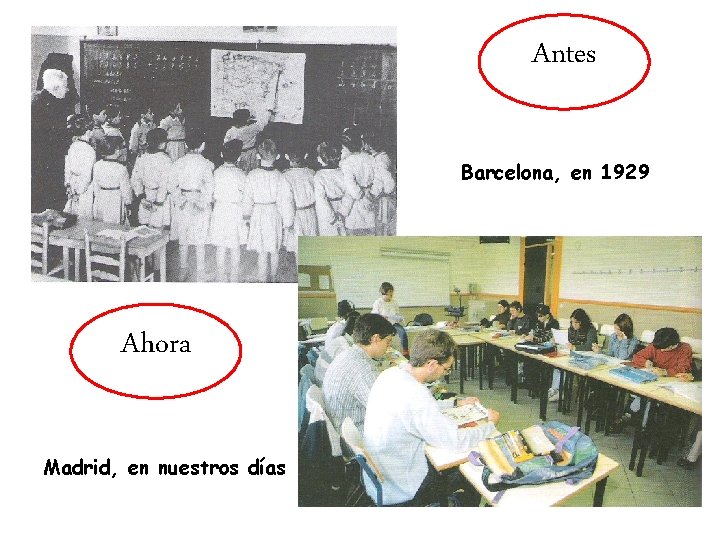 Antes

Barcelona, en 1929

Ahora

Madrid, en nuestros días